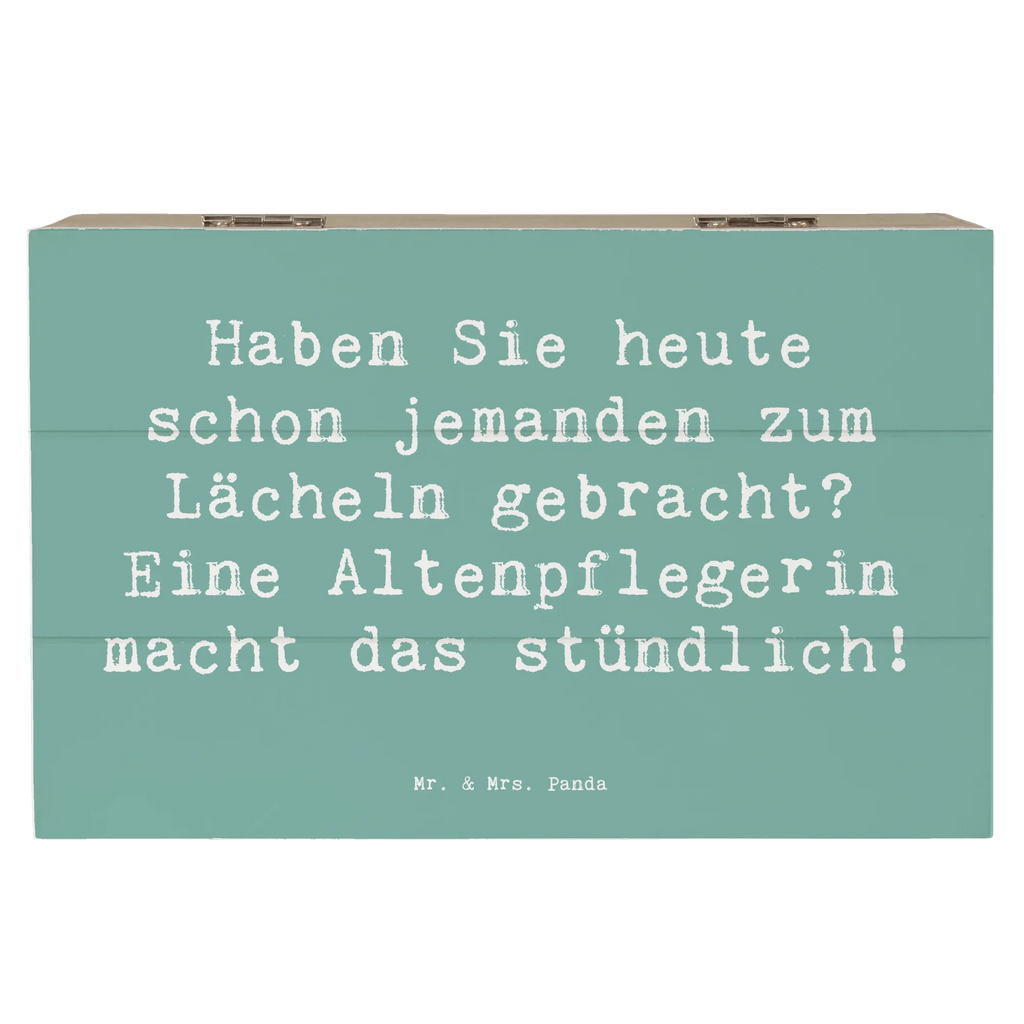 Haben Sie heute schon jemanden zum Lächeln gebracht? Eine Altenpflegerin macht das stündlich!

Mr. & Mrs. Panda